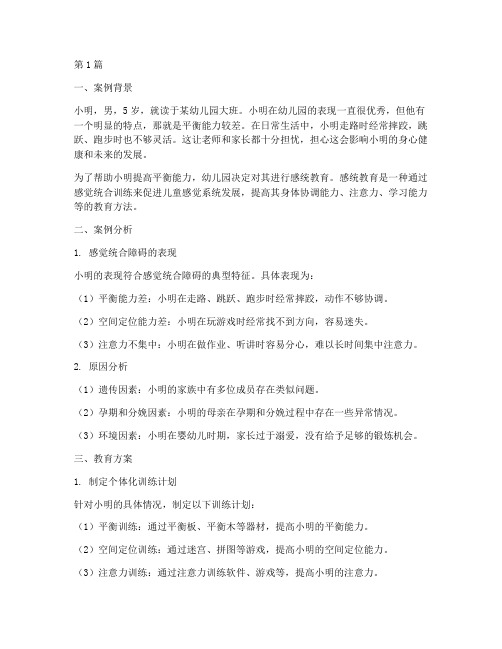 第1篇

一、案例背景

小明，男，5岁，就读于某幼儿园大班。小明在幼儿园的表现一直很优秀，但他有一个明显的特点，那就是平衡能力较差。在日常生活中，小明走路时经常摔跤，跳跃、跑步时也不够灵活。这让老师和家长都十分担忧，担心这会影响小明的身心健康和未来的发展。

为了帮助小明提高平衡能力，幼儿园决定对其进行感统教育。感统教育是一种通过感觉统合训练来促进儿童感觉系统发展，提高其身体协调能力、注意力、学习能力等的教育方法。

二、案例分析

1. 感觉统合障碍的表现

小明的表现符合感觉统合障碍的典型特征。具体表现为：

（1）平衡能力差：小明在走路、跳跃、跑步时经常摔跤，动作不够协调。

（2）空间定位能力差：小明在玩游戏时经常找不到方向，容易迷失。

（3）注意力不集中：小明在做作业、听讲时容易分心，难以长时间集中注意力。

2. 原因分析

（1）遗传因素：小明的家族中有多位成员存在类似问题。

（2）孕期和分娩因素：小明的母亲在孕期和分娩过程中存在一些异常情况。

（3）环境因素：小明在婴幼儿时期，家长过于溺爱，没有给予足够的锻炼机会。

三、教育方案

1. 制定个体化训练计划

针对小明的具体情况，制定以下训练计划：

（1）平衡训练：通过平衡板、平衡木等器材，提高小明的平衡能力。

（2）空间定位训练：通过迷宫、拼图等游戏，提高小明的空间定位能力。

（3）注意力训练：通过注意力训练软件、游戏等，提高小明的注意力。